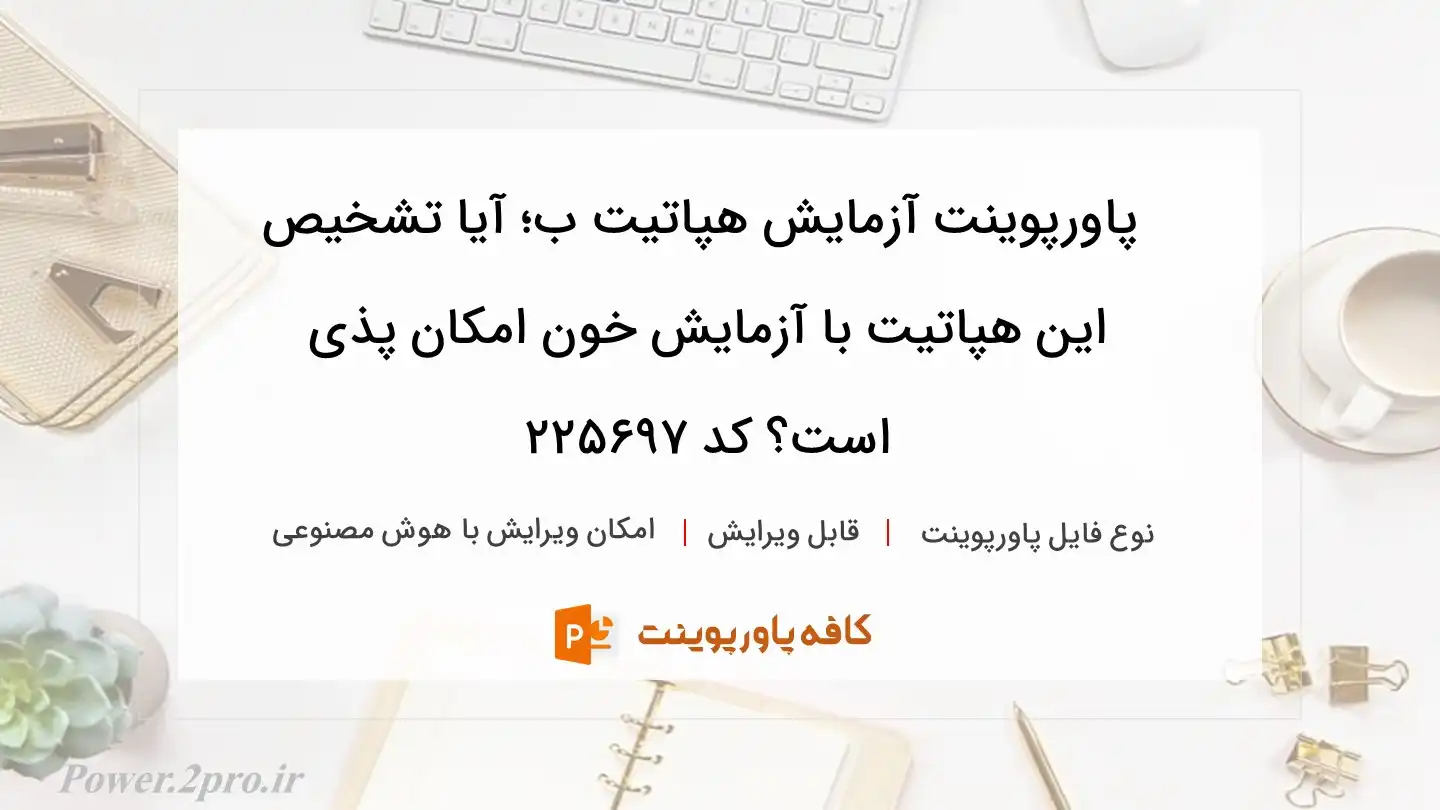 پاورپوینت آزمایش هپاتیت ب؛ آیا تشخیص این هپاتیت با آزمایش خون امکان پذی است؟ کد ۲۲۵۶۹۷

نوع فایل پاورپوینت | قابل ویرایش | امکان ویرایش با هوش مصنوعی

کافه پاورپوینت

Power.2pro.ir